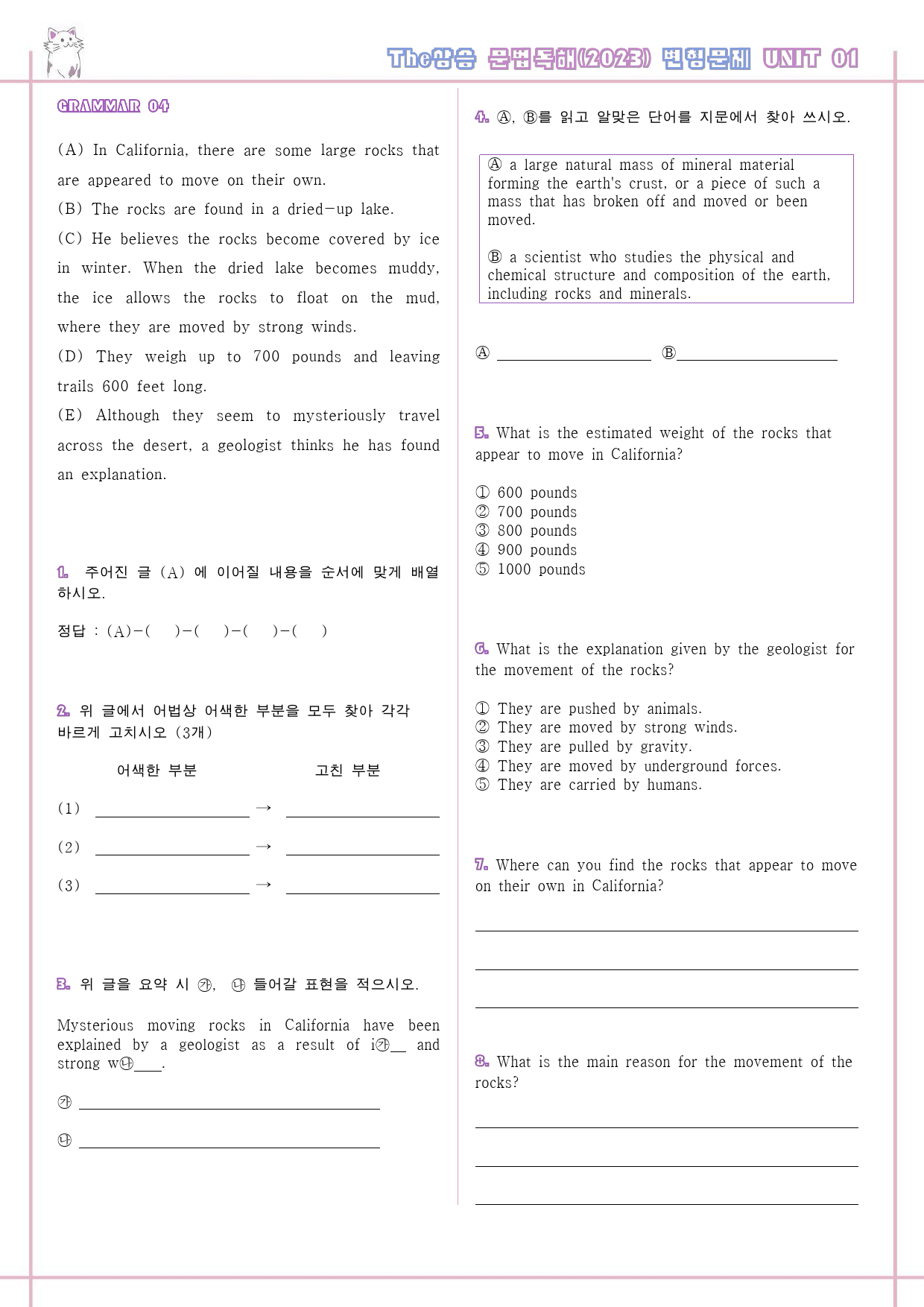 The상승 문법독해(2023) 변형문제 UNIT 01

GRAMMAR 04

(A) In California, there are some large rocks that are appeared to move on their own.
(B) The rocks are found in a dried-up lake.
(C) He believes the rocks become covered by ice in winter. When the dried lake becomes muddy, the ice allows the rocks to float on the mud, where they are moved by strong winds.
(D) They weigh up to 700 pounds and leaving trails 600 feet long.
(E) Although they seem to mysteriously travel across the desert, a geologist thinks he has found an explanation.

1. 주어진 글 (A) 에 이어질 내용을 순서에 맞게 배열하시오.

정답 : (A)-( )-( )-( )-( )

2. 위 글에서 어법상 어색한 부분을 모두 찾아 각각 바르게 고치시오 (3개)

어색한 부분 고친 부분

(1) ____ → ____

(2) ____ → ____

(3) ____ → ____

3. 위 글을 요약 시 ㉮, ㉯ 들어갈 표현을 적으시오.

Mysterious moving rocks in California have been explained by a geologist as a result of i㉮____ and strong w㉯____.

㉮ ____

㉯ ____

4. Ⓐ, Ⓑ를 읽고 알맞은 단어를 지문에서 찾아 쓰시오.

Ⓐ a large natural mass of mineral material forming the earth's crust, or a piece of such a mass that has broken off and moved or been moved.

Ⓑ a scientist who studies the physical and chemical structure and composition of the earth, including rocks and minerals.

Ⓐ ____ Ⓑ____

5. What is the estimated weight of the rocks that appear to move in California?

① 600 pounds
② 700 pounds
③ 800 pounds
④ 900 pounds
⑤ 1000 pounds

6. What is the explanation given by the geologist for the movement of the rocks?

① They are pushed by animals.
② They are moved by strong winds.
③ They are pulled by gravity.
④ They are moved by underground forces.
⑤ They are carried by humans.

7. Where can you find the rocks that appear to move on their own in California?

____

____

____

8. What is the main reason for the movement of the rocks?

____

____

____